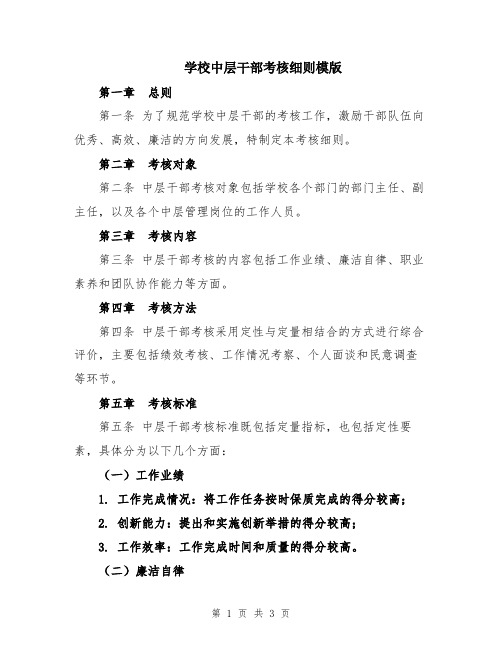 学校中层干部考核细则模版

第一章 总则

第一条 为了规范学校中层干部的考核工作，激励干部队伍向优秀、高效、廉洁的方向发展，特制定本考核细则。

第二章 考核对象

第二条 中层干部考核对象包括学校各个部门的部门主任、副主任，以及各个中层管理岗位的工作人员。

第三章 考核内容

第三条 中层干部考核的内容包括工作业绩、廉洁自律、职业素养和团队协作能力等方面。

第四章 考核方法

第四条 中层干部考核采用定性与定量相结合的方式进行综合评价，主要包括绩效考核、工作情况考察、个人面谈和民意调查等环节。

第五章 考核标准

第五条 中层干部考核标准既包括定量指标，也包括定性要素，具体分为以下几个方面：

（一）工作业绩

1. 工作完成情况：将工作任务按时保质完成的得分较高；

2. 创新能力：提出和实施创新举措的得分较高；

3. 工作效率：工作完成时间和质量的得分较高。

（二）廉洁自律

第 1 页 共 3 页